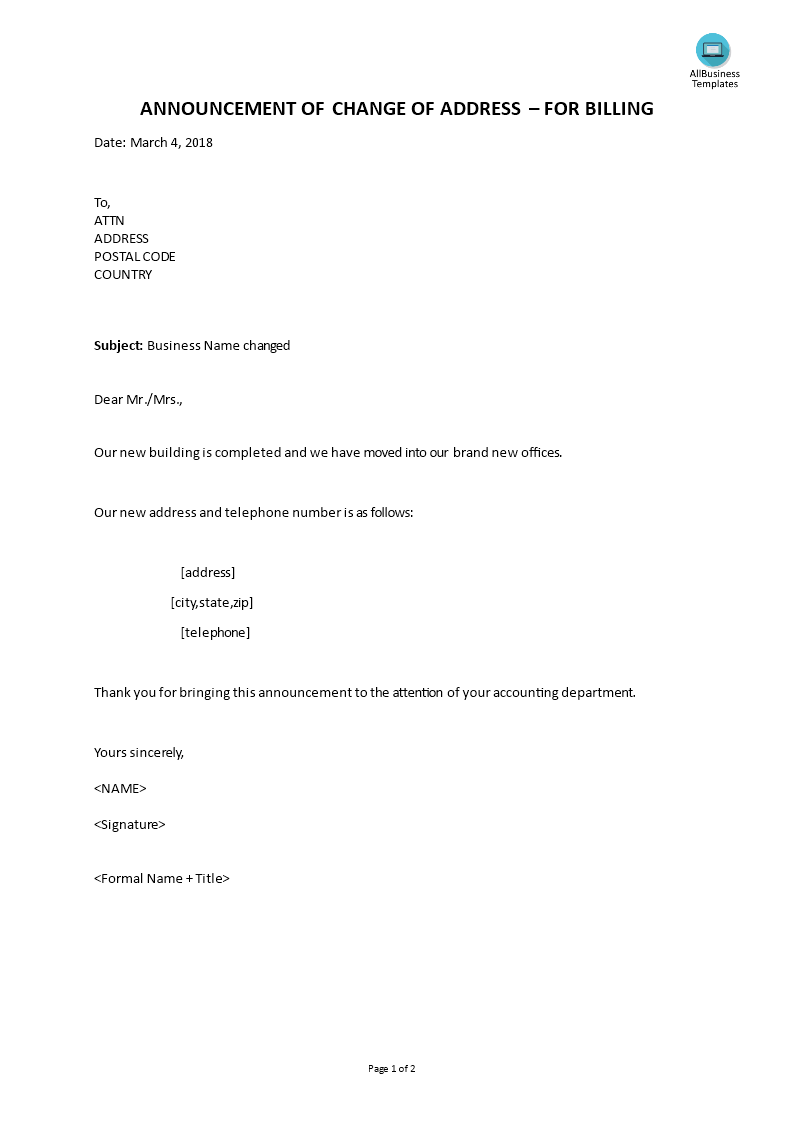 AllBusiness Templates

ANNOUNCEMENT OF CHANGE OF ADDRESS – FOR BILLING

Date: March 4, 2018

To,
ATTN
ADDRESS
POSTAL CODE
COUNTRY

Subject: Business Name changed

Dear Mr./Mrs.,

Our new building is completed and we have moved into our brand new offices.

Our new address and telephone number is as follows:

[address]

[city,state,zip]

[telephone]

Thank you for bringing this announcement to the attention of your accounting department.

Yours sincerely,

<NAME>

<Signature>

<Formal Name + Title>

Page 1 of 2